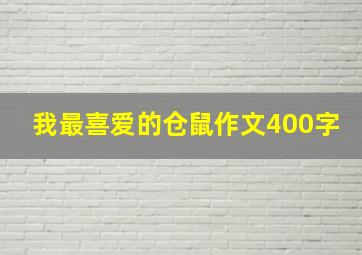 我最喜爱的仓鼠作文400字